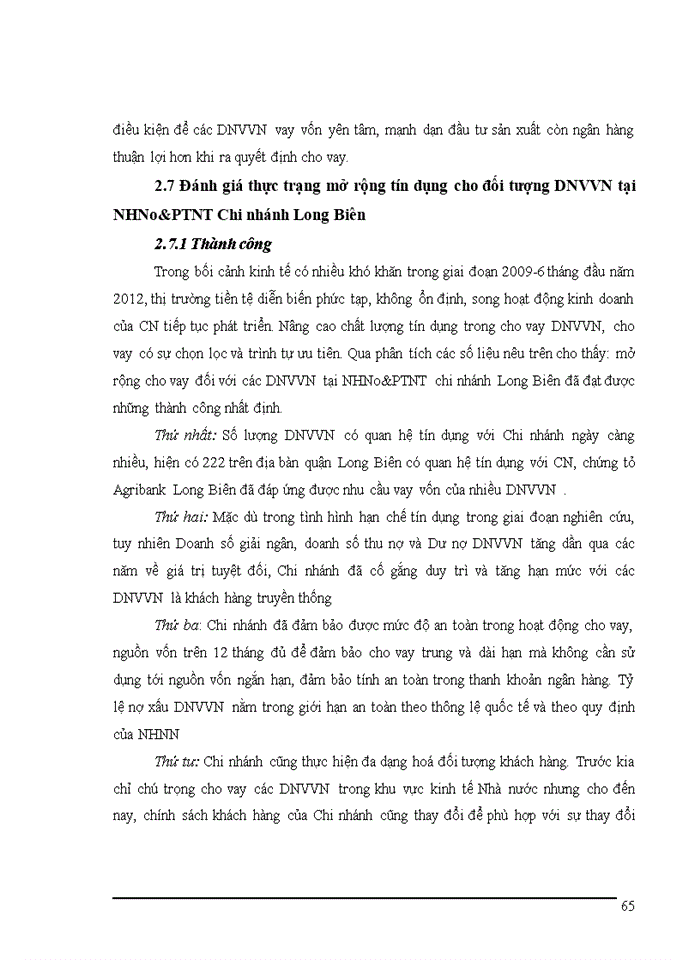 điều kiện để các DNVVN vay vốn yên tâm, mạnh dạn đầu tư sản xuất còn ngân hàng thuận lợi hơn khi ra quyết định cho vay.

2.7 Đánh giá thực trạng mở rộng tín dụng cho đối tượng DNVVN tại NHNo&PTNT Chi nhánh Long Biên

2.7.1 Thành công

Trong bối cảnh kinh tế có nhiều khó khăn trong giai đoạn 2009-6 tháng đầu năm 2012, thị trường tiền tệ diễn biến phức tạp, không ổn định, song hoạt động kinh doanh của CN tiếp tục phát triển. Nâng cao chất lượng tín dụng trong cho vay DNVVN, cho vay có sự chọn lọc và trình tự ưu tiên. Qua phân tích các số liệu nêu trên cho thấy: mở rộng cho vay đối với các DNVVN tại NHNo&PTNT chi nhánh Long Biên đã đạt được những thành công nhất định.

Thứ nhất: Số lượng DNVVN có quan hệ tín dụng với Chi nhánh ngày càng nhiều, hiện có 222 trên địa bàn quận Long Biên có quan hệ tín dụng với CN, chứng tỏ Agribank Long Biên đã đáp ứng được nhu cầu vay vốn của nhiều DNVVN .

Thứ hai: Mặc dù trong tình hình hạn chế tín dụng trong giai đoạn nghiên cứu, tuy nhiên Doanh số giải ngân, doanh số thu nợ và Dư nợ DNVVN tăng dần qua các năm về giá trị tuyệt đối, Chi nhánh đã cố gắng duy trì và tăng hạn mức với các DNVVN là khách hàng truyền thống

Thứ ba: Chi nhánh đã đảm bảo được mức độ an toàn trong hoạt động cho vay, nguồn vốn trên 12 tháng đủ để đảm bảo cho vay trung và dài hạn mà không cần sử dụng tới nguồn vốn ngắn hạn, đảm bảo tính an toàn trong thanh khoản ngân hàng. Tỷ lệ nợ xấu DNVVN nằm trong giới hạn an toàn theo thông lệ quốc tế và theo quy định của NHNN

Thứ tư: Chi nhánh cũng thực hiện đa dạng hoá đối tượng khách hàng. Trước kia chỉ chú trọng cho vay các DNVVN trong khu vực kinh tế Nhà nước nhưng cho đến nay, chính sách khách hàng của Chi nhánh cũng thay đổi để phù hợp với sự thay đổi

65